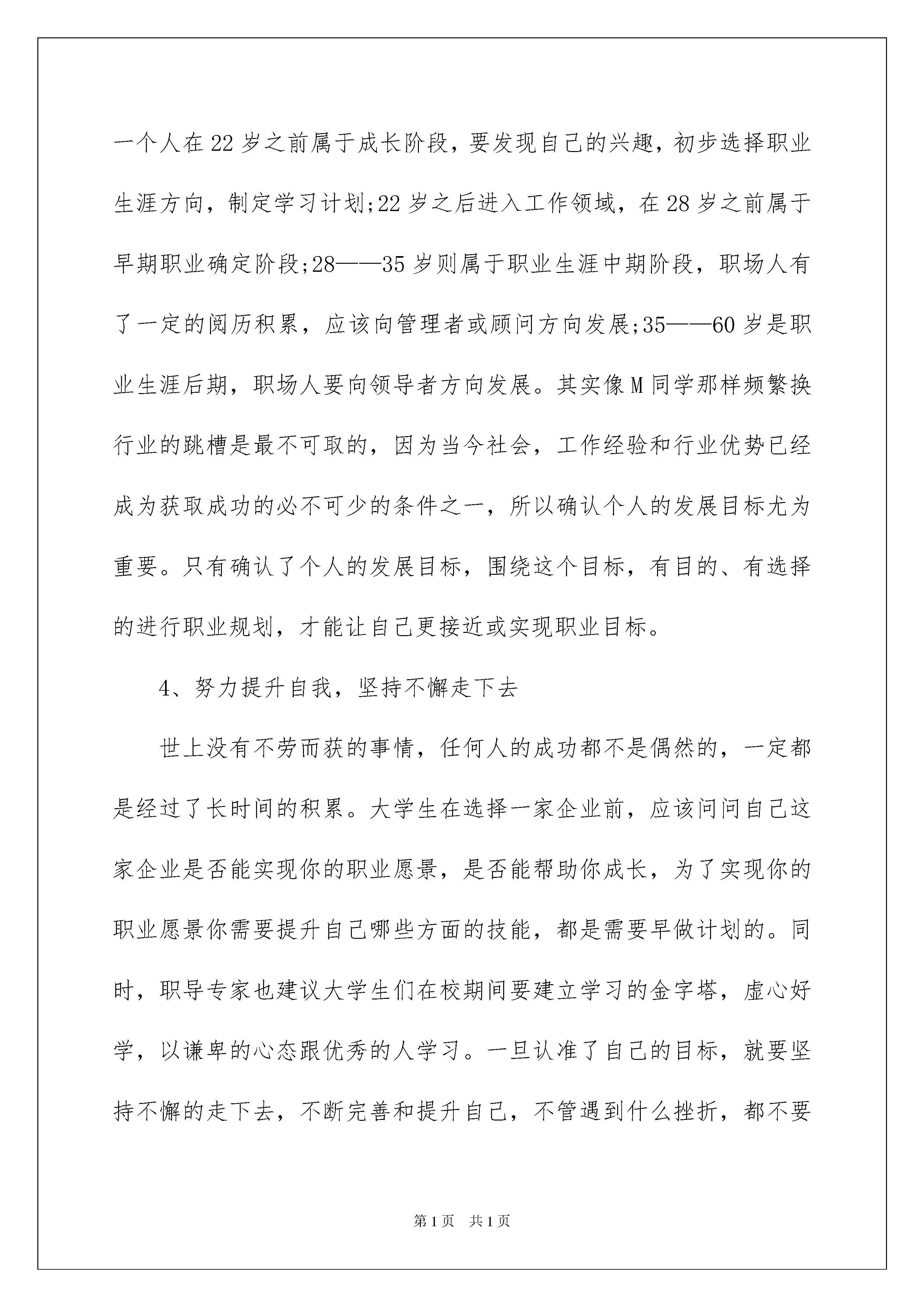 一个人在22岁之前属于成长阶段，要发现自己的兴趣，初步选择职业生涯方向，制定学习计划;22岁之后进入工作领域，在28岁之前属于早期职业确定阶段;28——35岁则属于职业生涯中期阶段，职场人有了一定的阅历积累，应该向管理者或顾问方向发展;35——60岁是职业生涯后期，职场人要向领导者方向发展。其实像M同学那样频繁换行业的跳槽是最不可取的，因为当今社会，工作经验和行业优势已经成为获取成功的必不可少的条件之一，所以确认个人的发展目标尤为重要。只有确认了个人的发展目标，围绕这个目标，有目的、有选择的进行职业规划，才能让自己更接近或实现职业目标。

4、努力提升自我，坚持不懈走下去

世上没有不劳而获的事情，任何人的成功都不是偶然的，一定都是经过了长时间的积累。大学生在选择一家企业前，应该问问自己这家企业是否能实现你的职业愿景，是否能帮助你成长，为了实现你的职业愿景你需要提升自己哪些方面的技能，都是需要早做计划的。同时，职导专家也建议大学生们在校期间要建立学习的金字塔，虚心好学，以谦卑的心态跟优秀的人学习。一旦认准了自己的目标，就要坚持不懈的走下去，不断完善和提升自己，不管遇到什么挫折，都不要

第1页 共1页